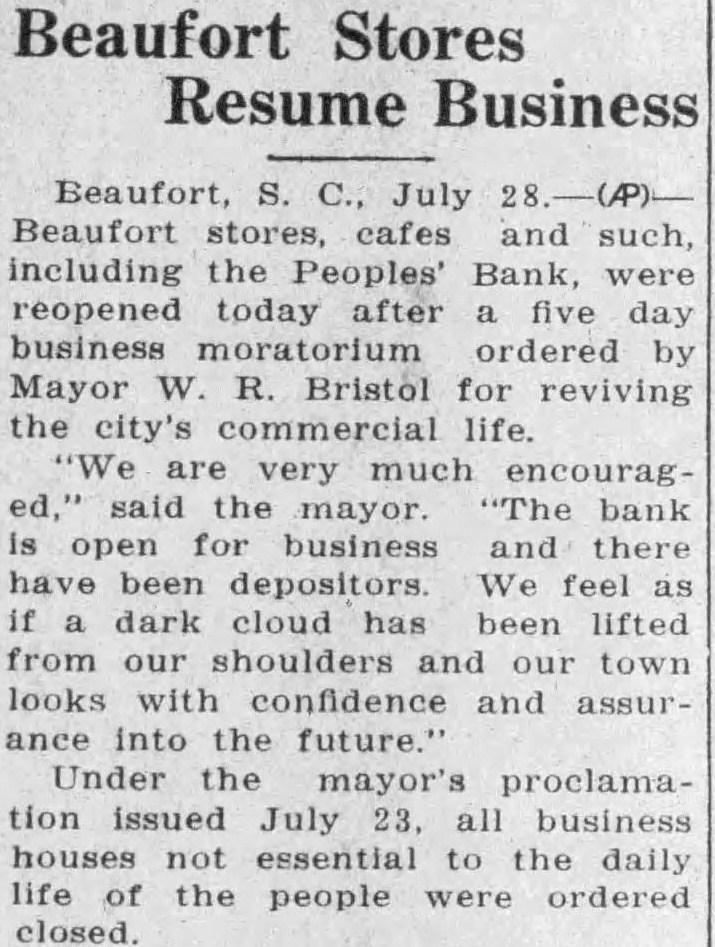 Beaufort Stores
Resume Business

Beaufort, S. C., July 28.—(AP)—Beaufort stores, cafes and such, including the Peoples' Bank, were reopened today after a five day business moratorium ordered by Mayor W. R. Bristol for reviving the city's commercial life.

"We are very much encouraged," said the mayor. "The bank is open for business and there have been depositors. We feel as if a dark cloud has been lifted from our shoulders and our town looks with confidence and assurance into the future."

Under the mayor's proclamation issued July 23, all business houses not essential to the daily life of the people were ordered closed.